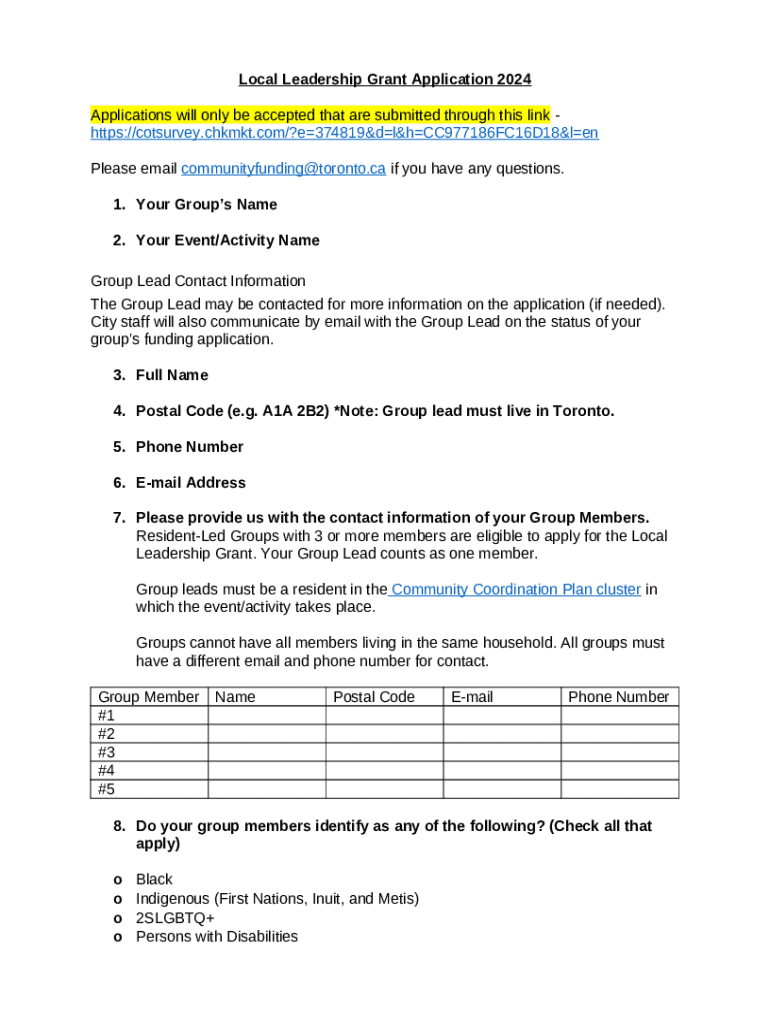 Local Leadership Grant Application 2024

Applications will only be accepted that are submitted through this link - https://cotsurvey.chkmkt.com/?e=374819&d=l&h=CC977186FC16D18&l=en

Please email communityfunding@toronto.ca if you have any questions.

1. Your Group's Name

2. Your Event/Activity Name

Group Lead Contact Information

The Group Lead may be contacted for more information on the application (if needed). City staff will also communicate by email with the Group Lead on the status of your group's funding application.

3. Full Name

4. Postal Code (e.g. A1A 2B2) *Note: Group lead must live in Toronto.

5. Phone Number

6. E-mail Address

7. Please provide us with the contact information of your Group Members. Resident-Led Groups with 3 or more members are eligible to apply for the Local Leadership Grant. Your Group Lead counts as one member.

Group leads must be a resident in the Community Coordination Plan cluster in which the event/activity takes place.

Groups cannot have all members living in the same household. All groups must have a different email and phone number for contact.

| Group Member | Name | Postal Code | E-mail | Phone Number |
|---|---|---|---|---|
| #1 | | | | |
| #2 | | | | |
| #3 | | | | |
| #4 | | | | |
| #5 | | | | |

8. Do your group members identify as any of the following? (Check all that apply)

o Black
o Indigenous (First Nations, Inuit, and Metis)
o 2SLGBTQ+
o Persons with Disabilities